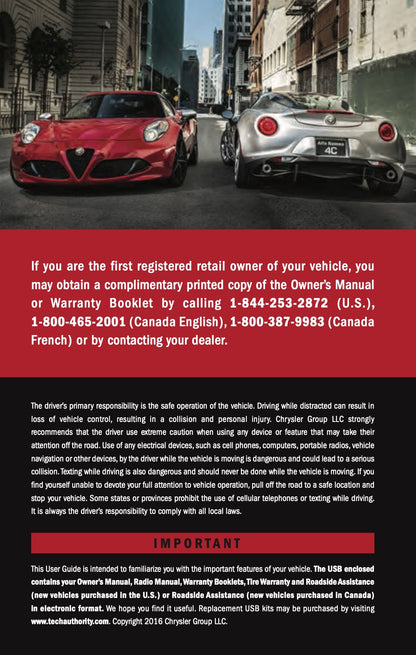 Alfa Romeo
4C

If you are the first registered retail owner of your vehicle, you may obtain a complimentary printed copy of the Owner's Manual or Warranty Booklet by calling 1-844-253-2872 (U.S.), 1-800-465-2001 (Canada English), 1-800-387-9983 (Canada French) or by contacting your dealer.

The driver's primary responsibility is the safe operation of the vehicle. Driving while distracted can result in loss of vehicle control, resulting in a collision and personal injury. Chrysler Group LLC strongly recommends that the driver use extreme caution when using any device or feature that may take their attention off the road. Use of any electrical devices, such as cell phones, computers, portable radios, vehicle navigation or other devices, by the driver while the vehicle is moving is dangerous and could lead to a serious collision. Texting while driving is also dangerous and should never be done while the vehicle is moving. If you find yourself unable to devote your full attention to vehicle operation, pull off the road to a safe location and stop your vehicle. Some states or provinces prohibit the use of cellular telephones or texting while driving. It is always the driver's responsibility to comply with all local laws.

IMPORTANT

This User Guide is intended to familiarize you with the important features of your vehicle. The USB enclosed contains your Owner's Manual, Radio Manual, Warranty Booklets, Tire Warranty and Roadside Assistance (new vehicles purchased in the U.S.) or Roadside Assistance (new vehicles purchased in Canada) in electronic format. We hope you find it useful. Replacement USB kits may be purchased by visiting www.techauthority.com. Copyright 2016 Chrysler Group LLC.